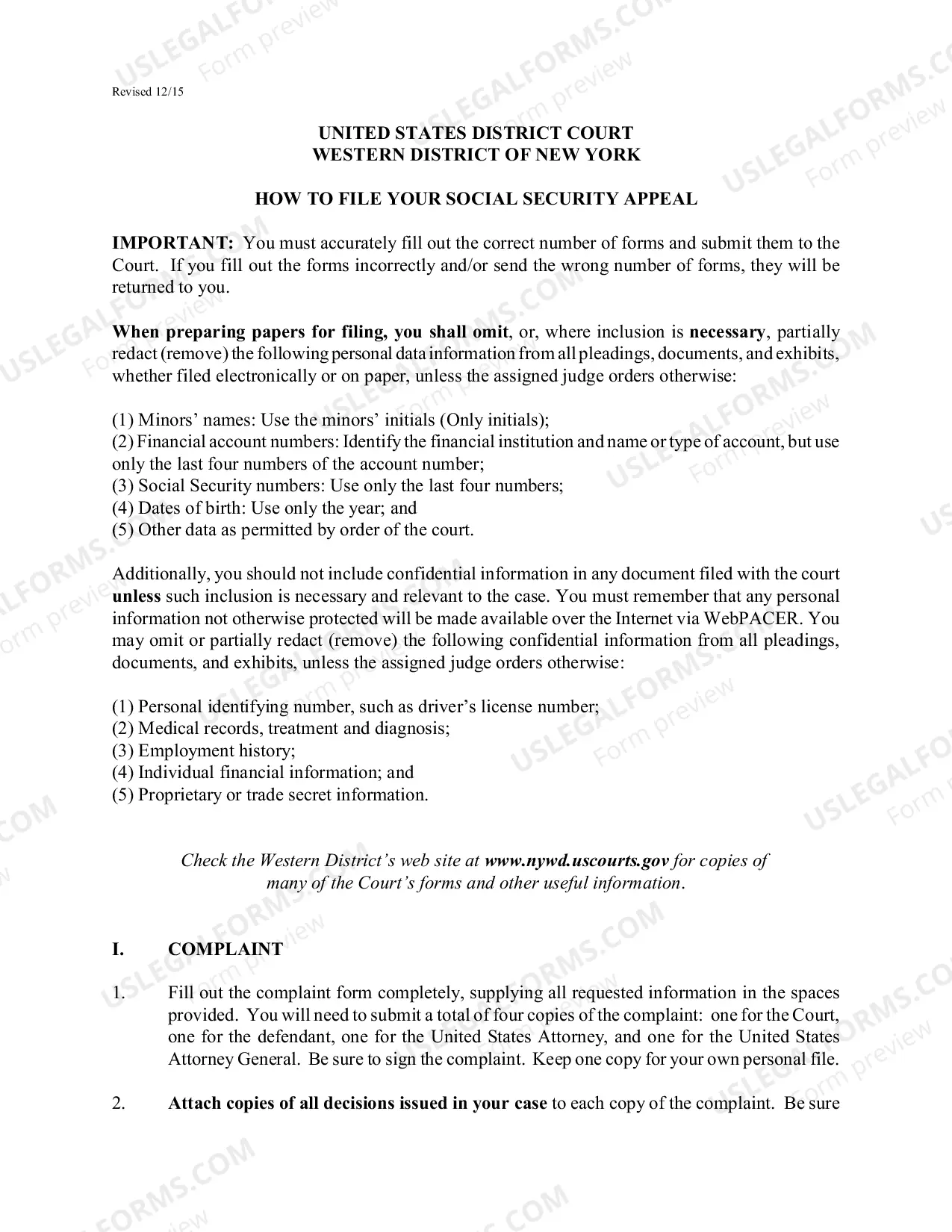 Revised 12/15

UNITED STATES DISTRICT COURT
WESTERN DISTRICT OF NEW YORK

HOW TO FILE YOUR SOCIAL SECURITY APPEAL

IMPORTANT: You must accurately fill out the correct number of forms and submit them to the Court. If you fill out the forms incorrectly and/or send the wrong number of forms, they will be returned to you.

When preparing papers for filing, you shall omit, or, where inclusion is necessary, partially redact (remove) the following personal data information from all pleadings, documents, and exhibits, whether filed electronically or on paper, unless the assigned judge orders otherwise:

(1) Minors' names: Use the minors' initials (Only initials);
(2) Financial account numbers: Identify the financial institution and name or type of account, but use only the last four numbers of the account number;
(3) Social Security numbers: Use only the last four numbers;
(4) Dates of birth: Use only the year; and
(5) Other data as permitted by order of the court.

Additionally, you should not include confidential information in any document filed with the court unless such inclusion is necessary and relevant to the case. You must remember that any personal information not otherwise protected will be made available over the Internet via WebPACER. You may omit or partially redact (remove) the following confidential information from all pleadings, documents, and exhibits, unless the assigned judge orders otherwise:

(1) Personal identifying number, such as driver's license number;
(2) Medical records, treatment and diagnosis;
(3) Employment history;
(4) Individual financial information; and
(5) Proprietary or trade secret information.

Check the Western District's web site at www.nywd.uscourts.gov for copies of many of the Court's forms and other useful information.

I. COMPLAINT

1. Fill out the complaint form completely, supplying all requested information in the spaces provided. You will need to submit a total of four copies of the complaint: one for the Court, one for the defendant, one for the United States Attorney, and one for the United States Attorney General. Be sure to sign the complaint. Keep one copy for your own personal file.

2. Attach copies of all decisions issued in your case to each copy of the complaint. Be sure

USLEGALFORMS.COM Form preview